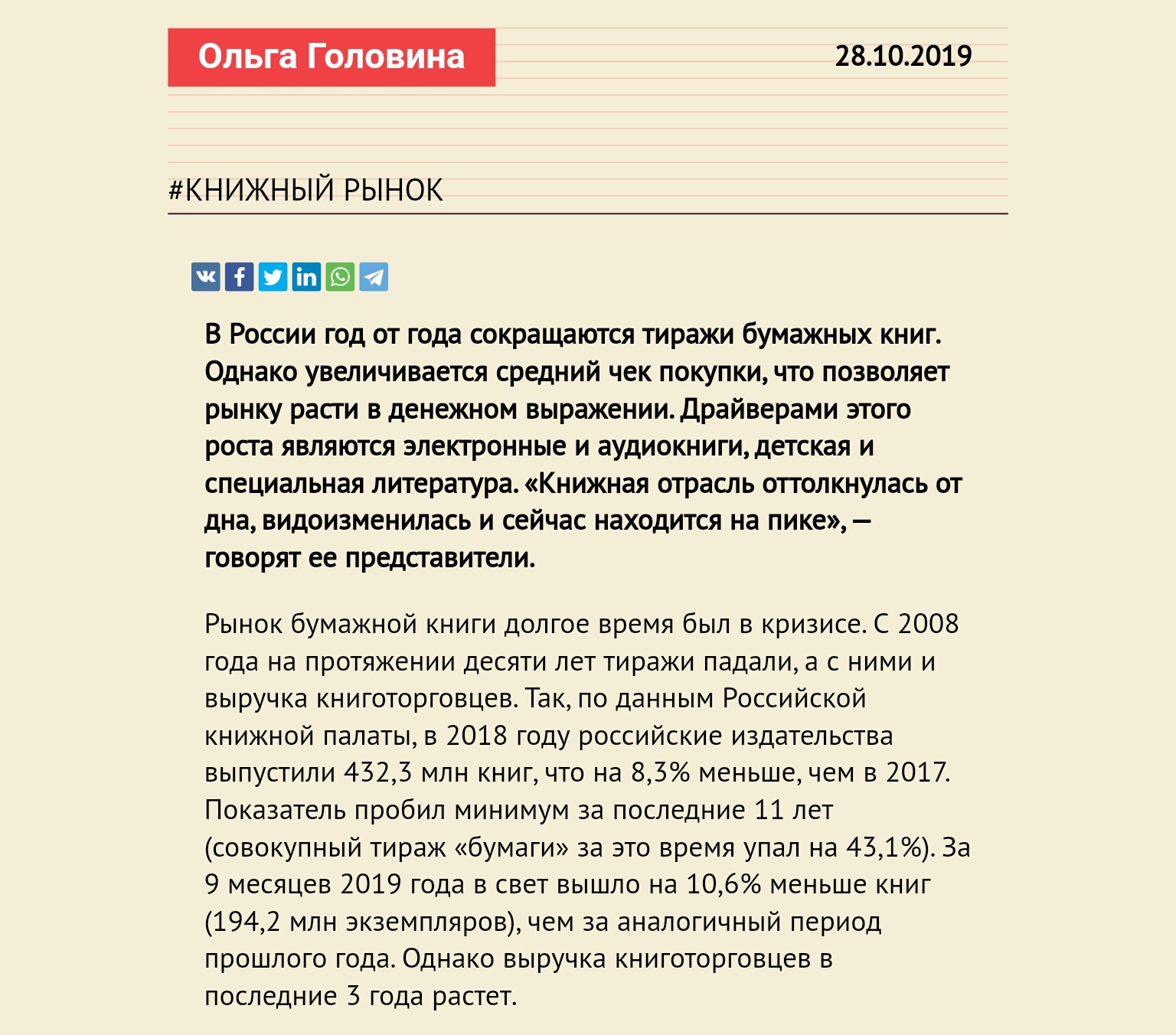 Ольга Головина

28.10.2019

#КНИЖНЫЙ РЫНОК

В России год от года сокращаются тиражи бумажных книг. Однако увеличивается средний чек покупки, что позволяет рынку расти в денежном выражении. Драйверами этого роста являются электронные и аудиокниги, детская и специальная литература. «Книжная отрасль оттолкнулась от дна, видоизменилась и сейчас находится на пике», — говорят ее представители.

Рынок бумажной книги долгое время был в кризисе. С 2008 года на протяжении десяти лет тиражи падали, а с ними и выручка книготорговцев. Так, по данным Российской книжной палаты, в 2018 году российские издательства выпустили 432,3 млн книг, что на 8,3% меньше, чем в 2017. Показатель пробил минимум за последние 11 лет (совокупный тираж «бумаги» за это время упал на 43,1%). За 9 месяцев 2019 года в свет вышло на 10,6% меньше книг (194,2 млн экземпляров), чем за аналогичный период прошлого года. Однако выручка книготорговцев в последние 3 года растет.